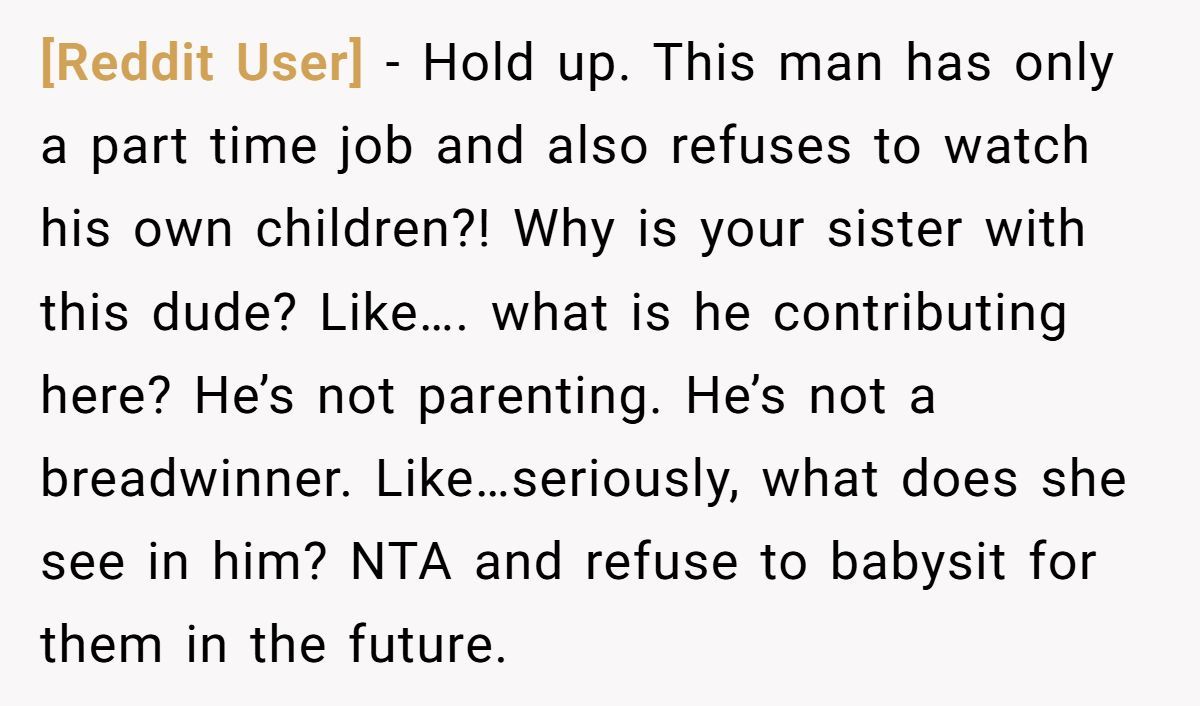 [Reddit User] - Hold up. This man has only a part time job and also refuses to watch his own children?! Why is your sister with this dude? Like…. what is he contributing here? He's not parenting. He's not a breadwinner. Like…seriously, what does she see in him? NTA and refuse to babysit for them in the future.